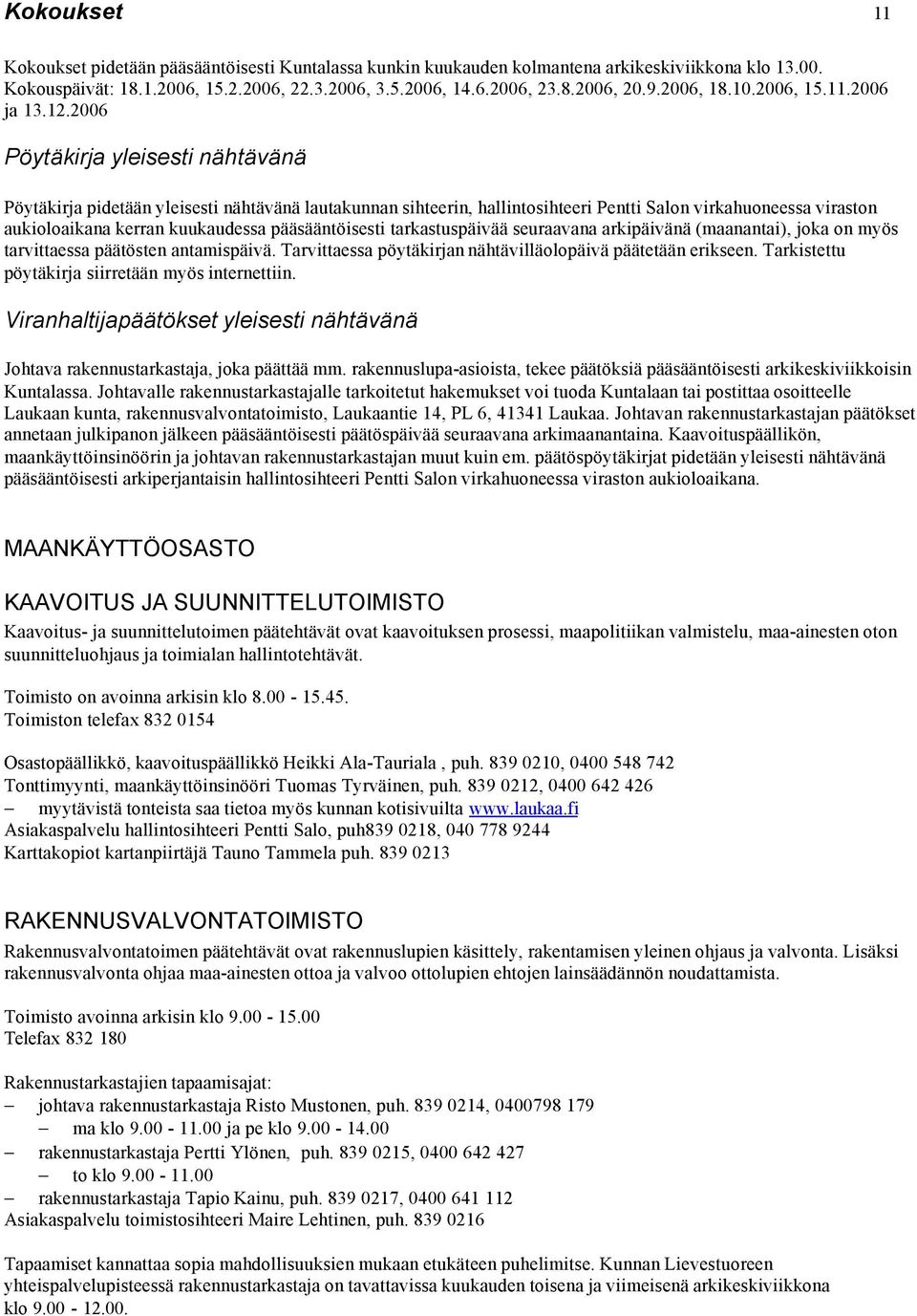 Kokoukset 11

Kokoukset pidetään pääsääntöisesti Kuntalassa kunkin kuukauden kolmantena arkikeskiviikkona klo 13.00. Kokouspäivät: 18.1.2006, 15.2.2006, 22.3.2006, 3.5.2006, 14.6.2006, 23.8.2006, 20.9.2006, 18.10.2006, 15.11.2006 ja 13.12.2006

Pöytäkirja yleisesti nähtävänä

Pöytäkirja pidetään yleisesti nähtävänä lautakunnan sihteerin, hallintosihteeri Pentti Salon virkahuoneessa viraston aukioloaikana kerran kuukaudessa pääsääntöisesti tarkastuspäivää seuraavana arkipäivänä (maanantai), joka on myös tarvittaessa päätösten antamispäivä. Tarvittaessa pöytäkirjan nähtävilläolopäivä päätetään erikseen. Tarkistettu pöytäkirja siirretään myös internettiin.

Viranhaltijapäätökset yleisesti nähtävänä

Johtava rakennustarkastaja, joka päättää mm. rakennuslupa-asioista, tekee päätöksiä pääsääntöisesti arkikeskiviikkoisin Kuntalassa. Johtavalle rakennustarkastajalle tarkoitetut hakemukset voi tuoda Kuntalaan tai postittaa osoitteelle Laukaan kunta, rakennusvalvontatoimisto, Laukaantie 14, PL 6, 41341 Laukaa. Johtavan rakennustarkastajan päätökset annetaan julkipanon jälkeen pääsääntöisesti päätöspäivää seuraavana arkimaanantaina. Kaavoituspäällikön, maankäyttöinsinöörin ja johtavan rakennustarkastajan muut kuin em. päätöspöytäkirjat pidetään yleisesti nähtävänä pääsääntöisesti arkiperjantaisin hallintosihteeri Pentti Salon virkahuoneessa viraston aukioloaikana.

MAANKÄYTTÖOSASTO

KAAVOITUS JA SUUNNITTELUTOIMISTO

Kaavoitus- ja suunnittelutoimen päätehtävät ovat kaavoituksen prosessi, maapolitiikan valmistelu, maa-ainesten oton suunnitteluohjaus ja toimialan hallintotehtävät.

Toimisto on avoinna arkisin klo 8.00 - 15.45.
Toimiston telefax 832 0154

Osastopäällikkö, kaavoituspäällikkö Heikki Ala-Tauriala , puh. 839 0210, 0400 548 742
Tonttimyynti, maankäyttöinsinööri Tuomas Tyrväinen, puh. 839 0212, 0400 642 426
– myytävistä tonteista saa tietoa myös kunnan kotisivuilta www.laukaa.fi
Asiakaspalvelu hallintosihteeri Pentti Salo, puh839 0218, 040 778 9244
Karttakopiot kartanpiirtäjä Tauno Tammela puh. 839 0213

RAKENNUSVALVONTATOIMISTO

Rakennusvalvontatoimen päätehtävät ovat rakennuslupien käsittely, rakentamisen yleinen ohjaus ja valvonta. Lisäksi rakennusvalvonta ohjaa maa-ainesten ottoa ja valvoo ottolupien ehtojen lainsäädännön noudattamista.

Toimisto avoinna arkisin klo 9.00 - 15.00
Telefax 832 180

Rakennustarkastajien tapaamisajat:
– johtava rakennustarkastaja Risto Mustonen, puh. 839 0214, 0400798 179
– ma klo 9.00 - 11.00 ja pe klo 9.00 - 14.00
– rakennustarkastaja Pertti Ylönen, puh. 839 0215, 0400 642 427
– to klo 9.00 - 11.00
– rakennustarkastaja Tapio Kainu, puh. 839 0217, 0400 641 112
Asiakaspalvelu toimistosihteeri Maire Lehtinen, puh. 839 0216

Tapaamiset kannattaa sopia mahdollisuuksien mukaan etukäteen puhelimitse. Kunnan Lievestuoreen yhteispalvelupisteessä rakennustarkastaja on tavattavissa kuukauden toisena ja viimeisenä arkikeskiviikkona klo 9.00 - 12.00.